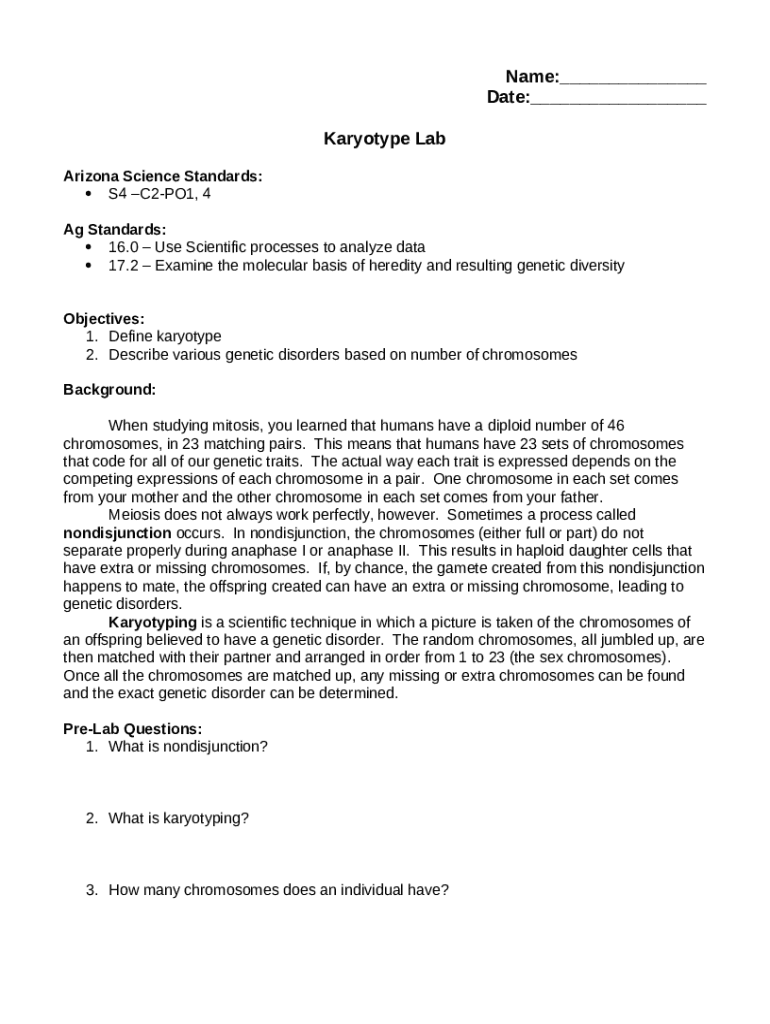 Name:_______________
Date:__________________

Karyotype Lab

Arizona Science Standards:
• S4 –C2-PO1, 4

Ag Standards:
• 16.0 – Use Scientific processes to analyze data
• 17.2 – Examine the molecular basis of heredity and resulting genetic diversity

Objectives:
1. Define karyotype
2. Describe various genetic disorders based on number of chromosomes

Background:

When studying mitosis, you learned that humans have a diploid number of 46 chromosomes, in 23 matching pairs. This means that humans have 23 sets of chromosomes that code for all of our genetic traits. The actual way each trait is expressed depends on the competing expressions of each chromosome in a pair. One chromosome in each set comes from your mother and the other chromosome in each set comes from your father.
Meiosis does not always work perfectly, however. Sometimes a process called nondisjunction occurs. In nondisjunction, the chromosomes (either full or part) do not separate properly during anaphase I or anaphase II. This results in haploid daughter cells that have extra or missing chromosomes. If, by chance, the gamete created from this nondisjunction happens to mate, the offspring created can have an extra or missing chromosome, leading to genetic disorders.
Karyotyping is a scientific technique in which a picture is taken of the chromosomes of an offspring believed to have a genetic disorder. The random chromosomes, all jumbled up, are then matched with their partner and arranged in order from 1 to 23 (the sex chromosomes). Once all the chromosomes are matched up, any missing or extra chromosomes can be found and the exact genetic disorder can be determined.

Pre-Lab Questions:
1. What is nondisjunction?

2. What is karyotyping?

3. How many chromosomes does an individual have?